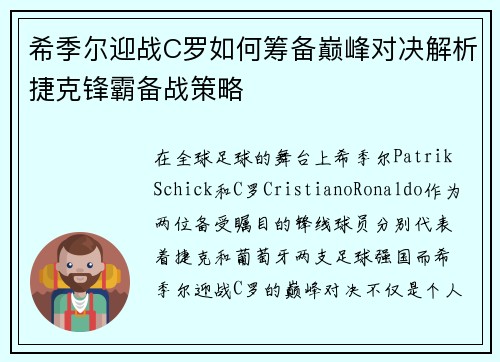 希季尔迎战C罗如何筹备巅峰对决解析捷克锋霸备战策略

在全球足球的舞台上希季尔Patrik Schick和C罗CristianoRonaldo作为两位备受瞩目的锋线球员分别代表着捷克和葡萄牙两支足球强国而希季尔迎战C罗的巅峰对决不仅是个人